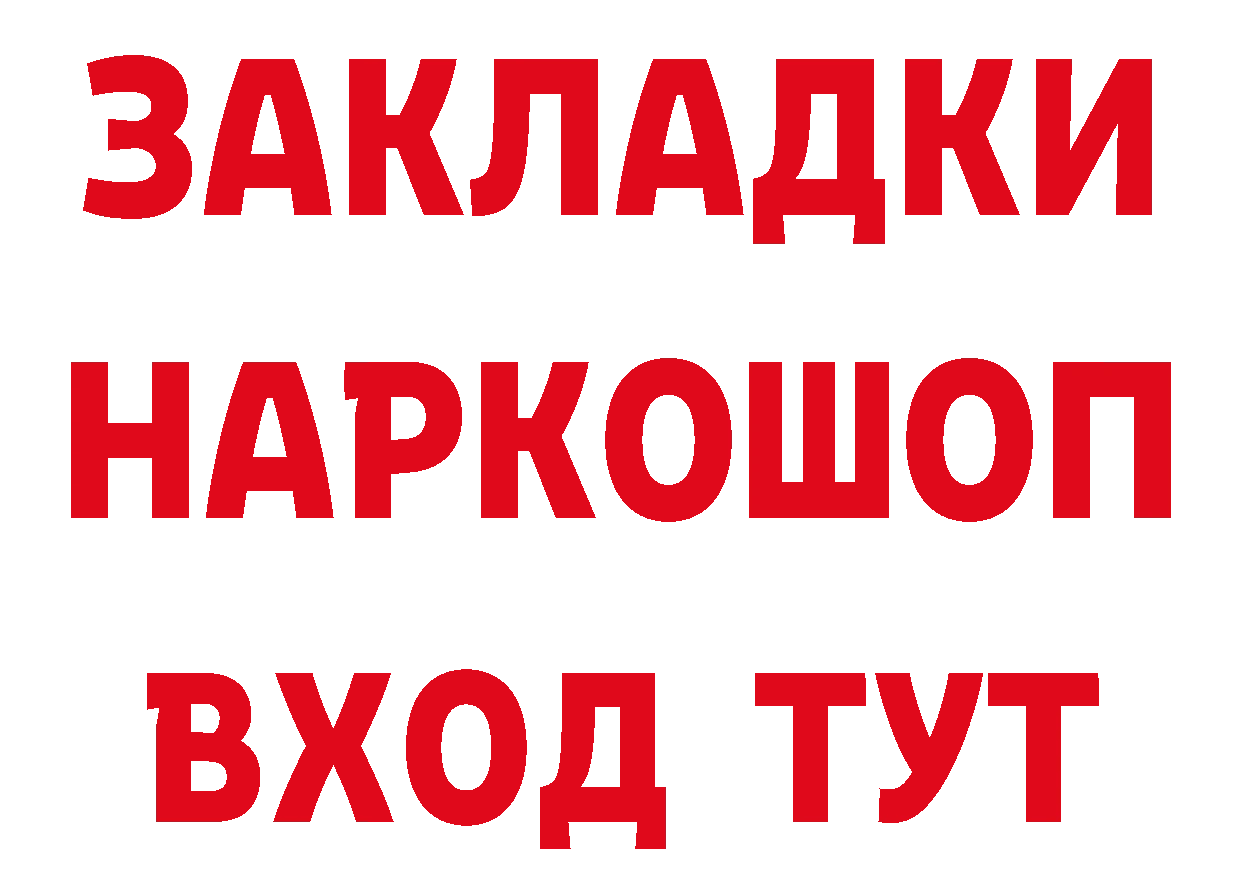 ЗАКЛАДКИ НАРКОШОП ВХОД ТУТ